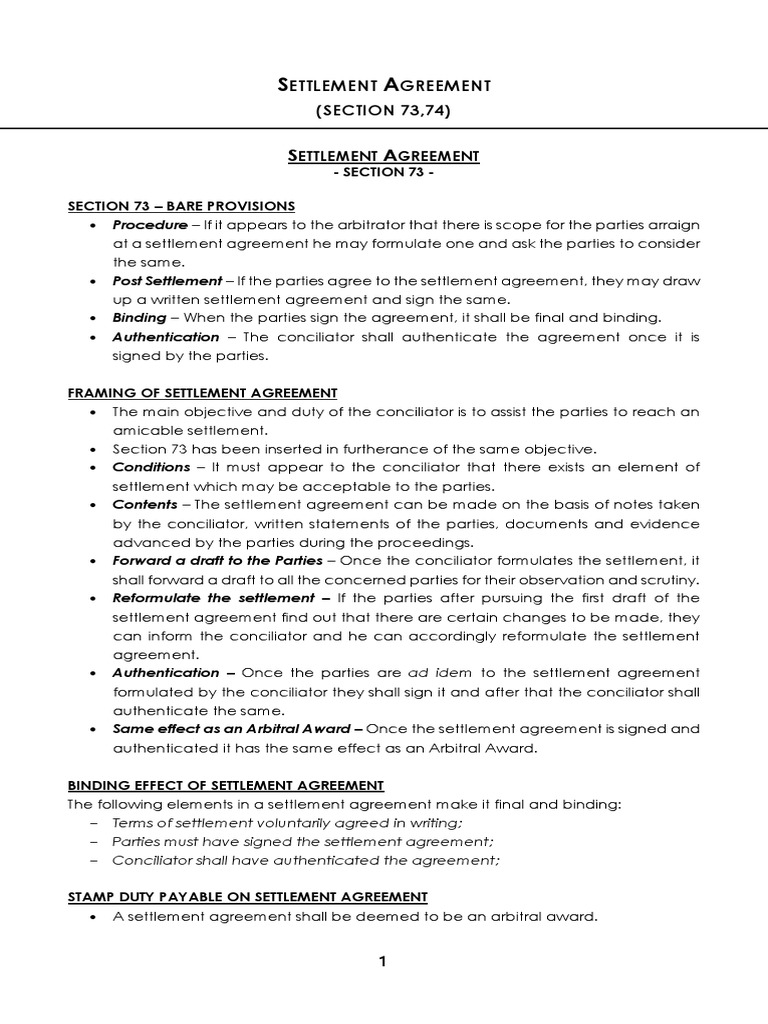 SETTLEMENT AGREEMENT
(SECTION 73,74)

SETTLEMENT AGREEMENT
- SECTION 73 -

SECTION 73 – BARE PROVISIONS
• Procedure – If it appears to the arbitrator that there is scope for the parties arraign at a settlement agreement he may formulate one and ask the parties to consider the same.
• Post Settlement – If the parties agree to the settlement agreement, they may draw up a written settlement agreement and sign the same.
• Binding – When the parties sign the agreement, it shall be final and binding.
• Authentication – The conciliator shall authenticate the agreement once it is signed by the parties.

FRAMING OF SETTLEMENT AGREEMENT
• The main objective and duty of the conciliator is to assist the parties to reach an amicable settlement.
• Section 73 has been inserted in furtherance of the same objective.
• Conditions – It must appear to the conciliator that there exists an element of settlement which may be acceptable to the parties.
• Contents – The settlement agreement can be made on the basis of notes taken by the conciliator, written statements of the parties, documents and evidence advanced by the parties during the proceedings.
• Forward a draft to the Parties – Once the conciliator formulates the settlement, it shall forward a draft to all the concerned parties for their observation and scrutiny.
• Reformulate the settlement – If the parties after pursuing the first draft of the settlement agreement find out that there are certain changes to be made, they can inform the conciliator and he can accordingly reformulate the settlement agreement.
• Authentication – Once the parties are ad idem to the settlement agreement formulated by the conciliator they shall sign it and after that the conciliator shall authenticate the same.
• Same effect as an Arbitral Award – Once the settlement agreement is signed and authenticated it has the same effect as an Arbitral Award.

BINDING EFFECT OF SETTLEMENT AGREEMENT
The following elements in a settlement agreement make it final and binding:
– Terms of settlement voluntarily agreed in writing;
– Parties must have signed the settlement agreement;
– Conciliator shall have authenticated the agreement;

STAMP DUTY PAYABLE ON SETTLEMENT AGREEMENT
• A settlement agreement shall be deemed to be an arbitral award.

1